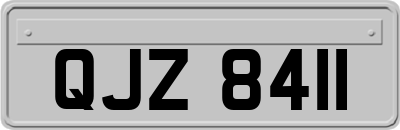 QJZ 8411